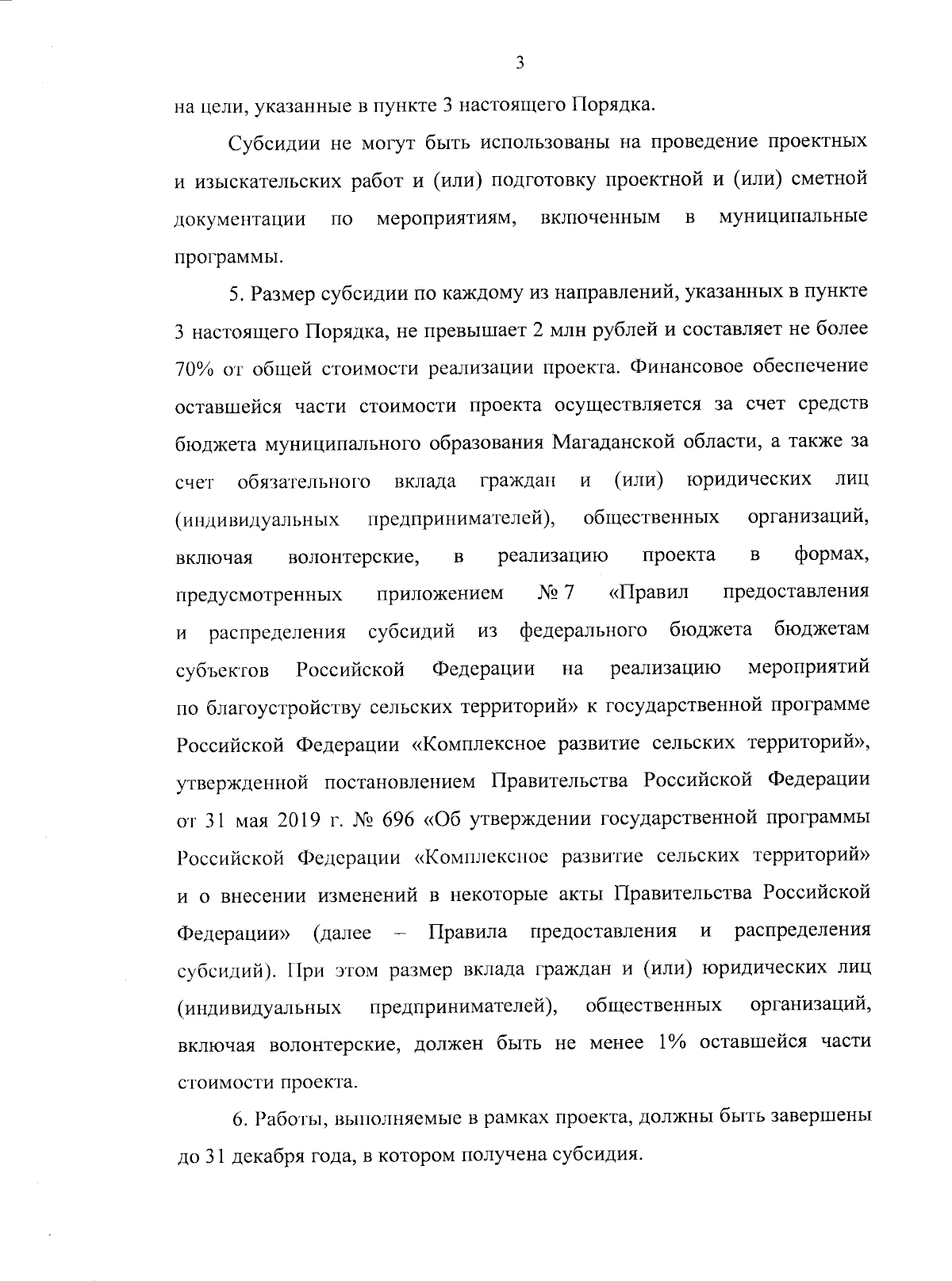 3

на цели, указанные в пункте 3 настоящего Порядка.

Субсидии не могут быть использованы на проведение проектных и изыскательских работ и (или) подготовку проектной и (или) сметной документации по мероприятиям, включенным в муниципальные программы.

5. Размер субсидии по каждому из направлений, указанных в пункте 3 настоящего Порядка, не превышает 2 млн рублей и составляет не более 70% от общей стоимости реализации проекта. Финансовое обеспечение оставшейся части стоимости проекта осуществляется за счет средств бюджета муниципального образования Магаданской области, а также за счет обязательного вклада граждан и (или) юридических лиц (индивидуальных предпринимателей), общественных организаций, включая волонтерские, в реализацию проекта в формах, предусмотренных приложением № 7 «Правил предоставления и распределения субсидий из федерального бюджета бюджетам субъектов Российской Федерации на реализацию мероприятий по благоустройству сельских территорий» к государственной программе Российской Федерации «Комплексное развитие сельских территорий», утвержденной постановлением Правительства Российской Федерации от 31 мая 2019 г. № 696 «Об утверждении государственной программы Российской Федерации «Комплексное развитие сельских территорий» и о внесении изменений в некоторые акты Правительства Российской Федерации» (далее – Правила предоставления и распределения субсидий). При этом размер вклада граждан и (или) юридических лиц (индивидуальных предпринимателей), общественных организаций, включая волонтерские, должен быть не менее 1% оставшейся части стоимости проекта.

6. Работы, выполняемые в рамках проекта, должны быть завершены до 31 декабря года, в котором получена субсидия.